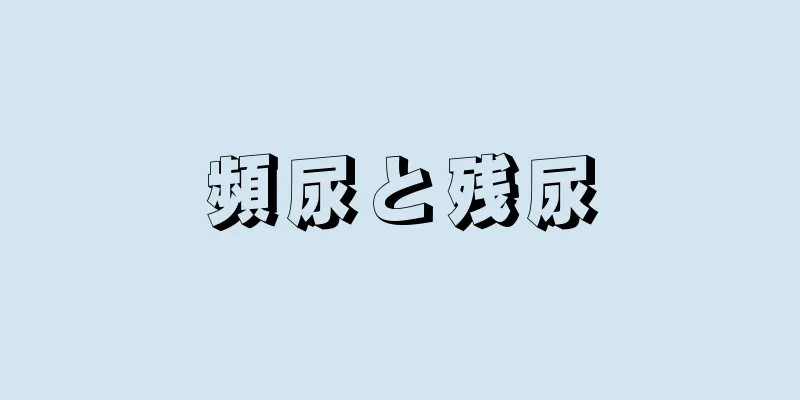 頻尿と残尿